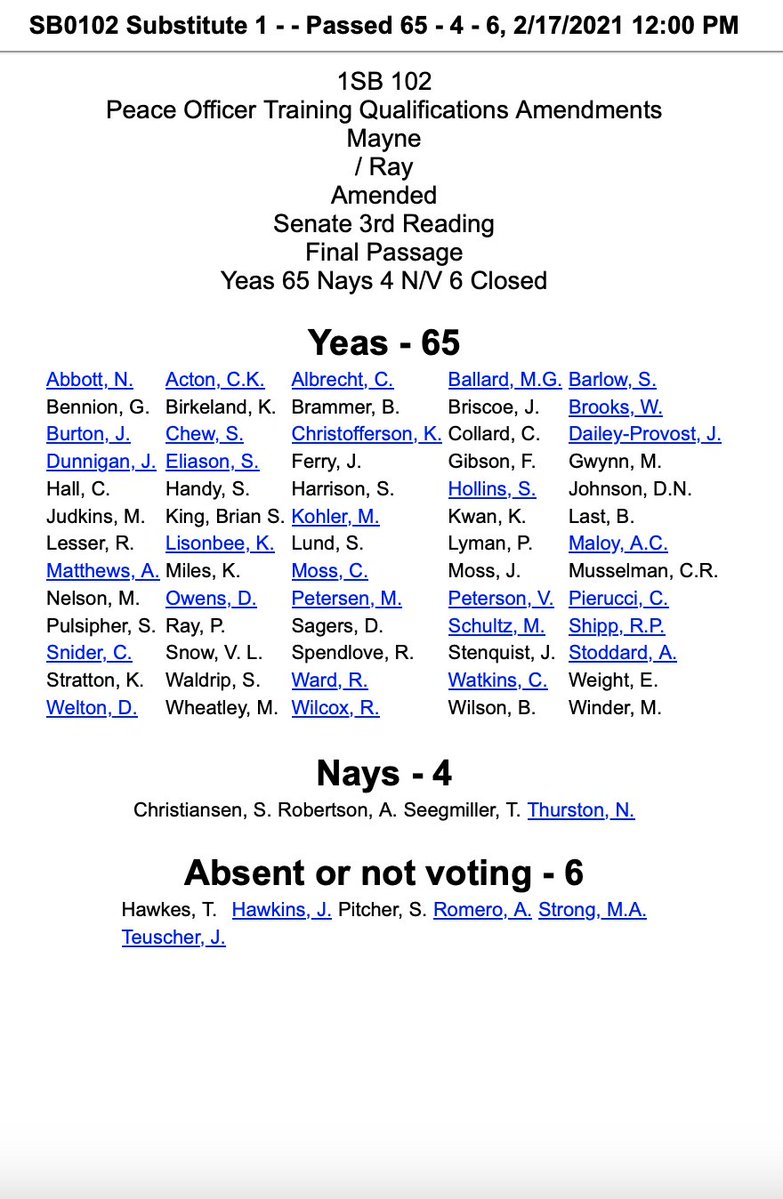 SB0102 Substitute 1 - - Passed 65 - 4 - 6, 2/17/2021 12:00 PM

1SB 102
Peace Officer Training Qualifications Amendments
Mayne
/ Ray
Amended
Senate 3rd Reading
Final Passage
Yeas 65 Nays 4 N/V 6 Closed

Yeas - 65

| | | | | |
|---|---|---|---|---|
| Abbott, N. | Acton, C.K. | Albrecht, C. | Ballard, M.G. | Barlow, S. |
| Bennion, G. | Birkeland, K. | Brammer, B. | Briscoe, J. | Brooks, W. |
| Burton, J. | Chew, S. | Christofferson, K. | Collard, C. | Dailey-Provost, J. |
| Dunnigan, J. | Eliason, S. | Ferry, J. | Gibson, F. | Gwynn, M. |
| Hall, C. | Handy, S. | Harrison, S. | Hollins, S. | Johnson, D.N. |
| Judkins, M. | King, Brian S. | Kohler, M. | Kwan, K. | Last, B. |
| Lesser, R. | Lisonbee, K. | Lund, S. | Lyman, P. | Maloy, A.C. |
| Matthews, A. | Miles, K. | Moss, C. | Moss, J. | Musselman, C.R. |
| Nelson, M. | Owens, D. | Petersen, M. | Peterson, V. | Pierucci, C. |
| Pulsipher, S. | Ray, P. | Sagers, D. | Schultz, M. | Shipp, R.P. |
| Snider, C. | Snow, V. L. | Spendlove, R. | Stenquist, J. | Stoddard, A. |
| Stratton, K. | Waldrip, S. | Ward, R. | Watkins, C. | Weight, E. |
| Welton, D. | Wheatley, M. | Wilcox, R. | Wilson, B. | Winder, M. |

Nays - 4

Christiansen, S. Robertson, A. Seegmiller, T. Thurston, N.

Absent or not voting - 6

Hawkes, T. Hawkins, J. Pitcher, S. Romero, A. Strong, M.A. Teuscher, J.